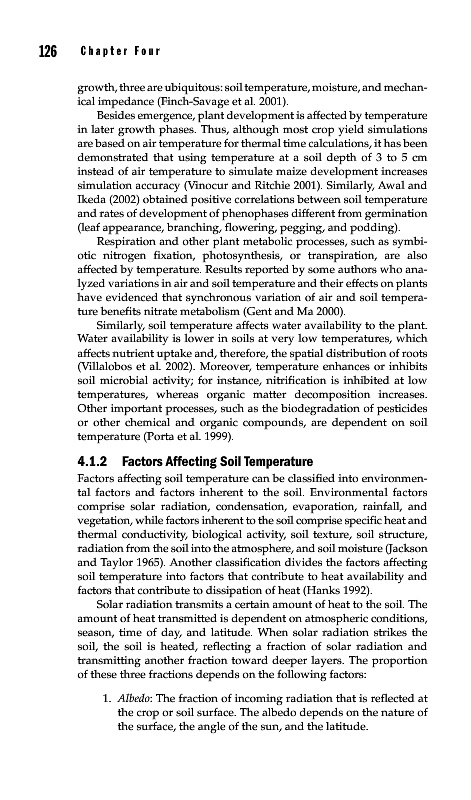 126 Chapter Four

growth, three are ubiquitous: soil temperature, moisture, and mechanical impedance (Finch-Savage et al. 2001).

Besides emergence, plant development is affected by temperature in later growth phases. Thus, although most crop yield simulations are based on air temperature for thermal time calculations, it has been demonstrated that using temperature at a soil depth of 3 to 5 cm instead of air temperature to simulate maize development increases simulation accuracy (Vinocur and Ritchie 2001). Similarly, Awal and Ikeda (2002) obtained positive correlations between soil temperature and rates of development of phenophases different from germination (leaf appearance, branching, flowering, pegging, and podding).

Respiration and other plant metabolic processes, such as symbiotic nitrogen fixation, photosynthesis, or transpiration, are also affected by temperature. Results reported by some authors who analyzed variations in air and soil temperature and their effects on plants have evidenced that synchronous variation of air and soil temperature benefits nitrate metabolism (Gent and Ma 2000).

Similarly, soil temperature affects water availability to the plant. Water availability is lower in soils at very low temperatures, which affects nutrient uptake and, therefore, the spatial distribution of roots (Villalobos et al. 2002). Moreover, temperature enhances or inhibits soil microbial activity; for instance, nitrification is inhibited at low temperatures, whereas organic matter decomposition increases. Other important processes, such as the biodegradation of pesticides or other chemical and organic compounds, are dependent on soil temperature (Porta et al. 1999).

4.1.2 Factors Affecting Soil Temperature

Factors affecting soil temperature can be classified into environmental factors and factors inherent to the soil. Environmental factors comprise solar radiation, condensation, evaporation, rainfall, and vegetation, while factors inherent to the soil comprise specific heat and thermal conductivity, biological activity, soil texture, soil structure, radiation from the soil into the atmosphere, and soil moisture (Jackson and Taylor 1965). Another classification divides the factors affecting soil temperature into factors that contribute to heat availability and factors that contribute to dissipation of heat (Hanks 1992).

Solar radiation transmits a certain amount of heat to the soil. The amount of heat transmitted is dependent on atmospheric conditions, season, time of day, and latitude. When solar radiation strikes the soil, the soil is heated, reflecting a fraction of solar radiation and transmitting another fraction toward deeper layers. The proportion of these three fractions depends on the following factors:

1. Albedo: The fraction of incoming radiation that is reflected at the crop or soil surface. The albedo depends on the nature of the surface, the angle of the sun, and the latitude.